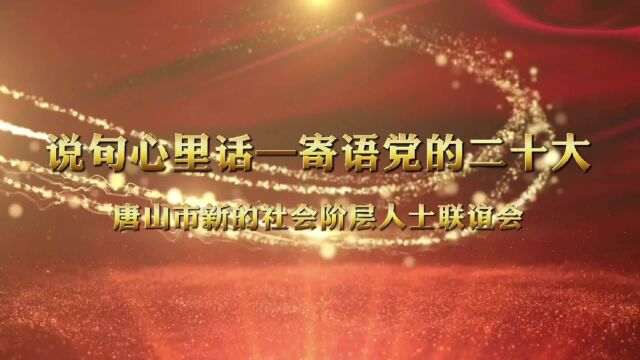 说句心里话—寄语党的二十大

唐山市新的社会阶层人士联谊会